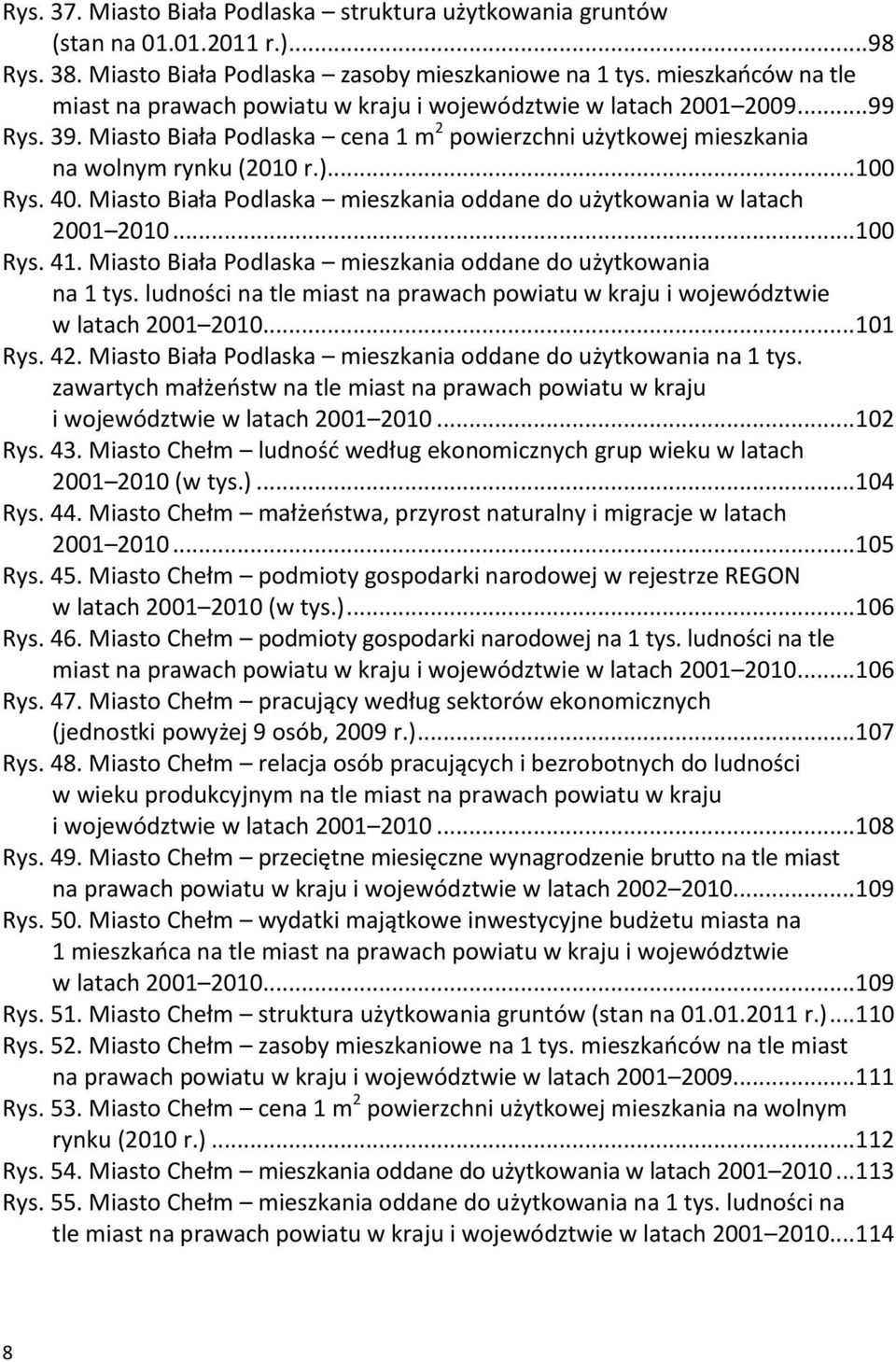 Rys. 37. Miasto Biała Podlaska – struktura użytkowania gruntów (stan na 01.01.2011 r.)...98
Rys. 38. Miasto Biała Podlaska – zasoby mieszkaniowe na 1 tys. mieszkańców na tle miast na prawach powiatu w kraju i województwie w latach 2001–2009...99
Rys. 39. Miasto Biała Podlaska – cena 1 $m^2$ powierzchni użytkowej mieszkania na wolnym rynku (2010 r.)...100
Rys. 40. Miasto Biała Podlaska – mieszkania oddane do użytkowania w latach 2001–2010...100
Rys. 41. Miasto Biała Podlaska – mieszkania oddane do użytkowania na 1 tys. ludności na tle miast na prawach powiatu w kraju i województwie w latach 2001–2010...101
Rys. 42. Miasto Biała Podlaska – mieszkania oddane do użytkowania na 1 tys. zawartych małżeństw na tle miast na prawach powiatu w kraju i województwie w latach 2001–2010...102
Rys. 43. Miasto Chełm – ludność według ekonomicznych grup wieku w latach 2001–2010 (w tys.)...104
Rys. 44. Miasto Chełm – małżeństwa, przyrost naturalny i migracje w latach 2001–2010...105
Rys. 45. Miasto Chełm – podmioty gospodarki narodowej w rejestrze REGON w latach 2001–2010 (w tys.)...106
Rys. 46. Miasto Chełm – podmioty gospodarki narodowej na 1 tys. ludności na tle miast na prawach powiatu w kraju i województwie w latach 2001–2010...106
Rys. 47. Miasto Chełm – pracujący według sektorów ekonomicznych (jednostki powyżej 9 osób, 2009 r.)...107
Rys. 48. Miasto Chełm – relacja osób pracujących i bezrobotnych do ludności w wieku produkcyjnym na tle miast na prawach powiatu w kraju i województwie w latach 2001–2010...108
Rys. 49. Miasto Chełm – przeciętne miesięczne wynagrodzenie brutto na tle miast na prawach powiatu w kraju i województwie w latach 2002–2010...109
Rys. 50. Miasto Chełm – wydatki majątkowe inwestycyjne budżetu miasta na 1 mieszkańca na tle miast na prawach powiatu w kraju i województwie w latach 2001–2010...109
Rys. 51. Miasto Chełm – struktura użytkowania gruntów (stan na 01.01.2011 r.)...110
Rys. 52. Miasto Chełm – zasoby mieszkaniowe na 1 tys. mieszkańców na tle miast na prawach powiatu w kraju i województwie w latach 2001–2009...111
Rys. 53. Miasto Chełm – cena 1 $m^2$ powierzchni użytkowej mieszkania na wolnym rynku (2010 r.)...112
Rys. 54. Miasto Chełm – mieszkania oddane do użytkowania w latach 2001–2010...113
Rys. 55. Miasto Chełm – mieszkania oddane do użytkowania na 1 tys. ludności na tle miast na prawach powiatu w kraju i województwie w latach 2001–2010...114

8